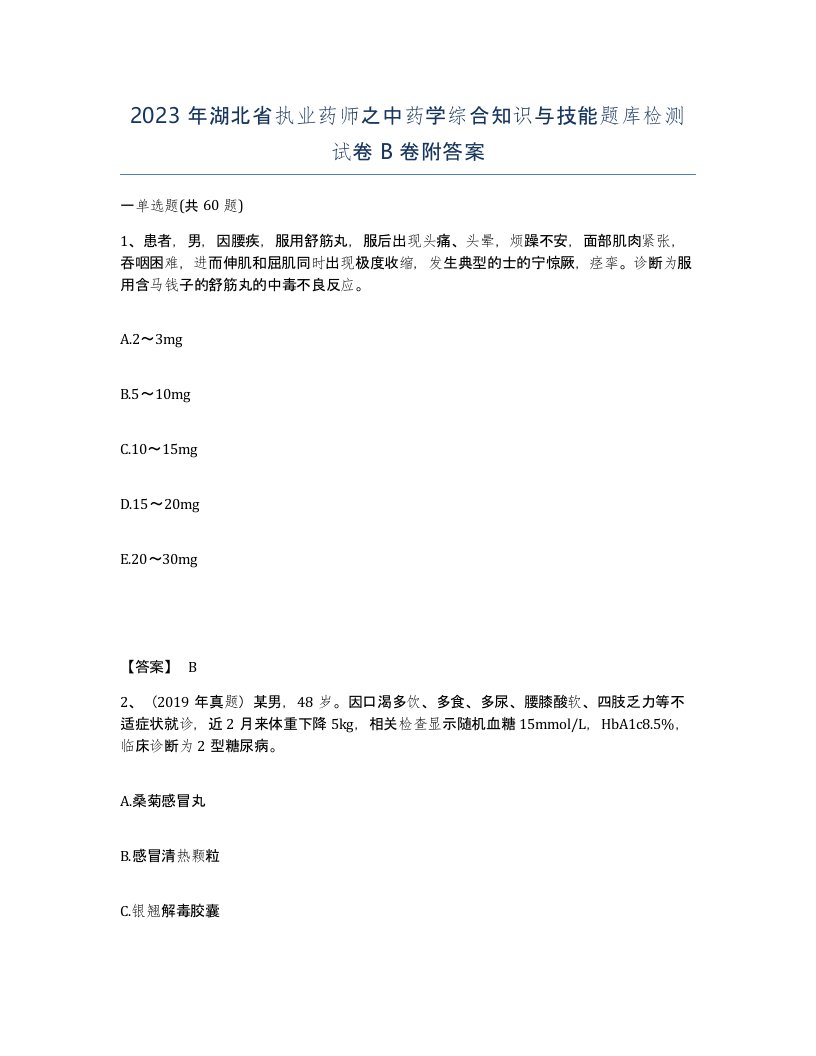 2023 年湖北省执业药师之中药学综合知识与技能题库检测试卷 B 卷附答案

一单选题(共 60 题)

1、患者，男，因腰疾，服用舒筋丸，服后出现头痛、头晕，烦躁不安，面部肌肉紧张，吞咽困难，进而伸肌和屈肌同时出现极度收缩，发生典型的士的宁惊厥，痉挛。诊断为服用含马钱子的舒筋丸的中毒不良反应。

A.2～3mg

B.5～10mg

C.10～15mg

D.15～20mg

E.20～30mg

【答案】 B

2、（2019 年真题）某男，48 岁。因口渴多饮、多食、多尿、腰膝酸软、四肢乏力等不适症状就诊，近 2 月来体重下降 5kg，相关检查显示随机血糖 15mmol/L，HbA1c8.5%，临床诊断为 2 型糖尿病。

A.桑菊感冒丸

B.感冒清热颗粒

C.银翘解毒胶囊